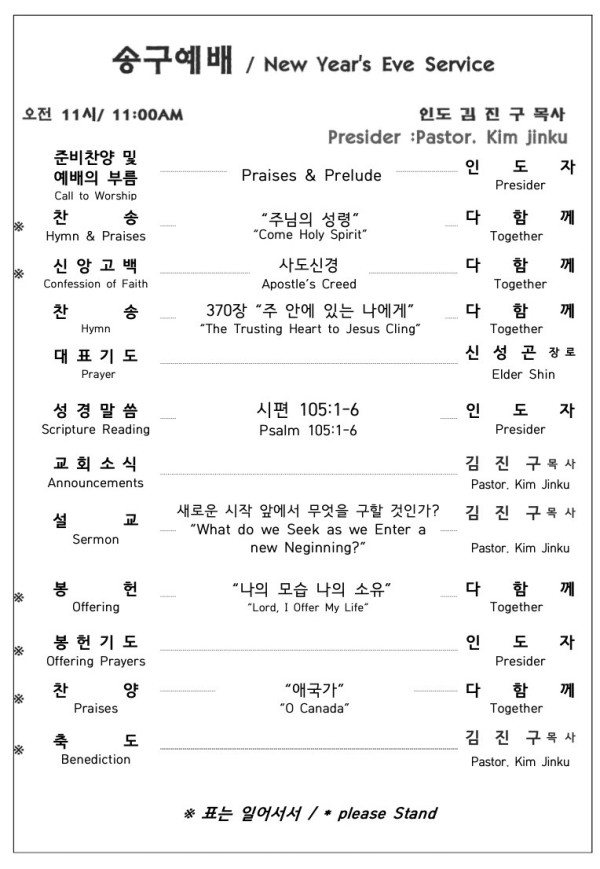 송구예배 / New Year's Eve Service

오전 11시/ 11:00AM

인도 김 진 구 목사
Presider :Pastor. Kim Jinku

준비찬양 및 예배의 부름
Call to Worship
Praises & Prelude
인 도 자
Presider

※ 찬 송
Hymn & Praises
"주님의 성령"
"Come Holy Spirit"
다 함 께
Together

※ 신 앙 고 백
Confession of Faith
사도신경
Apostle's Creed
다 함 께
Together

찬 송
Hymn
370장 "주 안에 있는 나에게"
"The Trusting Heart to Jesus Cling"
다 함 께
Together

대 표 기 도
Prayer
신 성 곤 장로
Elder Shin

성 경 말 씀
Scripture Reading
시편 105:1-6
Psalm 105:1-6
인 도 자
Presider

교 회 소 식
Announcements
김 진 구 목사
Pastor. Kim Jinku

설 교
Sermon
새로운 시작 앞에서 무엇을 구할 것인가?
"What do we Seek as we Enter a new Neginning?"
김 진 구 목사
Pastor. Kim Jinku

※ 봉 헌
Offering
"나의 모습 나의 소유"
"Lord, I Offer My Life"
다 함 께
Together

※ 봉 헌 기 도
Offering Prayers
인 도 자
Presider

※ 찬 양
Praises
"애국가"
"O Canada"
다 함 께
Together

※ 축 도
Benediction
김 진 구 목사
Pastor. Kim Jinku

※ 표는 일어서서 / * please Stand